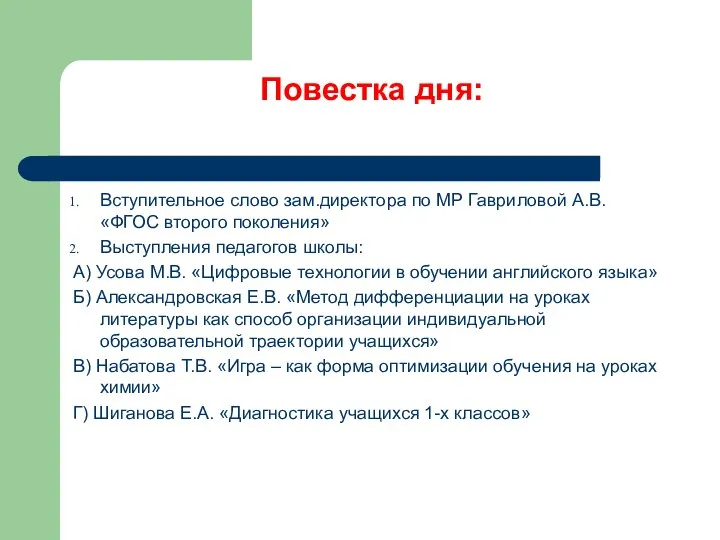 Повестка дня:

1. Вступительное слово зам.директора по МР Гавриловой А.В. «ФГОС второго поколения»
2. Выступления педагогов школы:

А) Усова М.В. «Цифровые технологии в обучении английского языка»

Б) Александровская Е.В. «Метод дифференциации на уроках литературы как способ организации индивидуальной образовательной траектории учащихся»

В) Набатова Т.В. «Игра – как форма оптимизации обучения на уроках химии»

Г) Шиганова Е.А. «Диагностика учащихся 1-х классов»